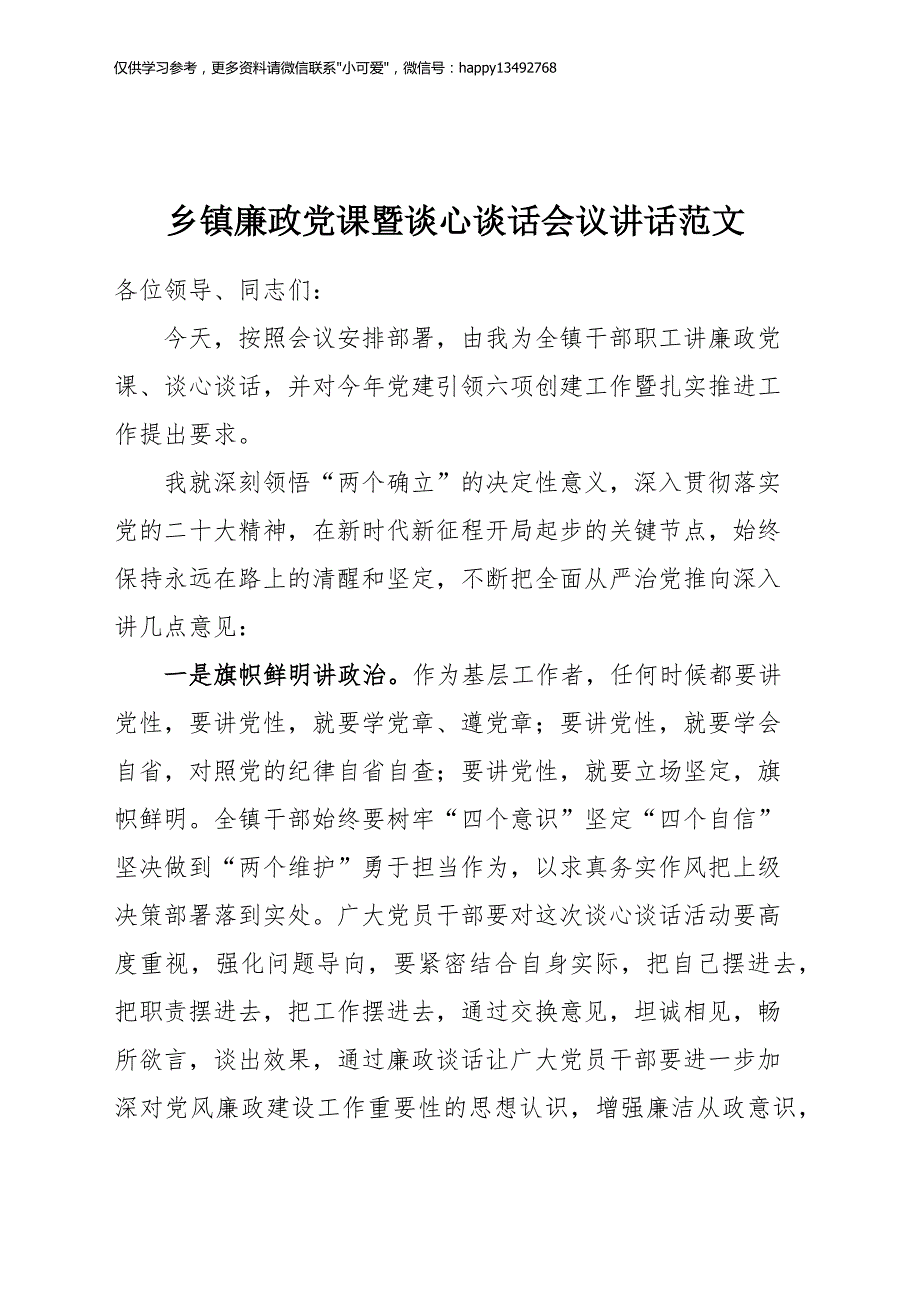 仅供学习参考，更多资料请微信联系"小可爱"，微信号：happy13492768

乡镇廉政党课暨谈心谈话会议讲话范文

各位领导、同志们：

今天，按照会议安排部署，由我为全镇干部职工讲廉政党课、谈心谈话，并对今年党建引领六项创建工作暨扎实推进工作提出要求。

我就深刻领悟“两个确立”的决定性意义，深入贯彻落实党的二十大精神，在新时代新征程开局起步的关键节点，始终保持永远在路上的清醒和坚定，不断把全面从严治党推向深入讲几点意见：

一是旗帜鲜明讲政治。作为基层工作者，任何时候都要讲党性，要讲党性，就要学党章、遵党章；要讲党性，就要学会自省，对照党的纪律自省自查；要讲党性，就要立场坚定，旗帜鲜明。全镇干部始终要树牢“四个意识”坚定“四个自信”坚决做到“两个维护”勇于担当作为，以求真务实作风把上级决策部署落到实处。广大党员干部要对这次谈心谈话活动要高度重视，强化问题导向，要紧密结合自身实际，把自己摆进去，把职责摆进去，把工作摆进去，通过交换意见，坦诚相见，畅所欲言，谈出效果，通过廉政谈话让广大党员干部要进一步加深对党风廉政建设工作重要性的思想认识，增强廉洁从政意识，